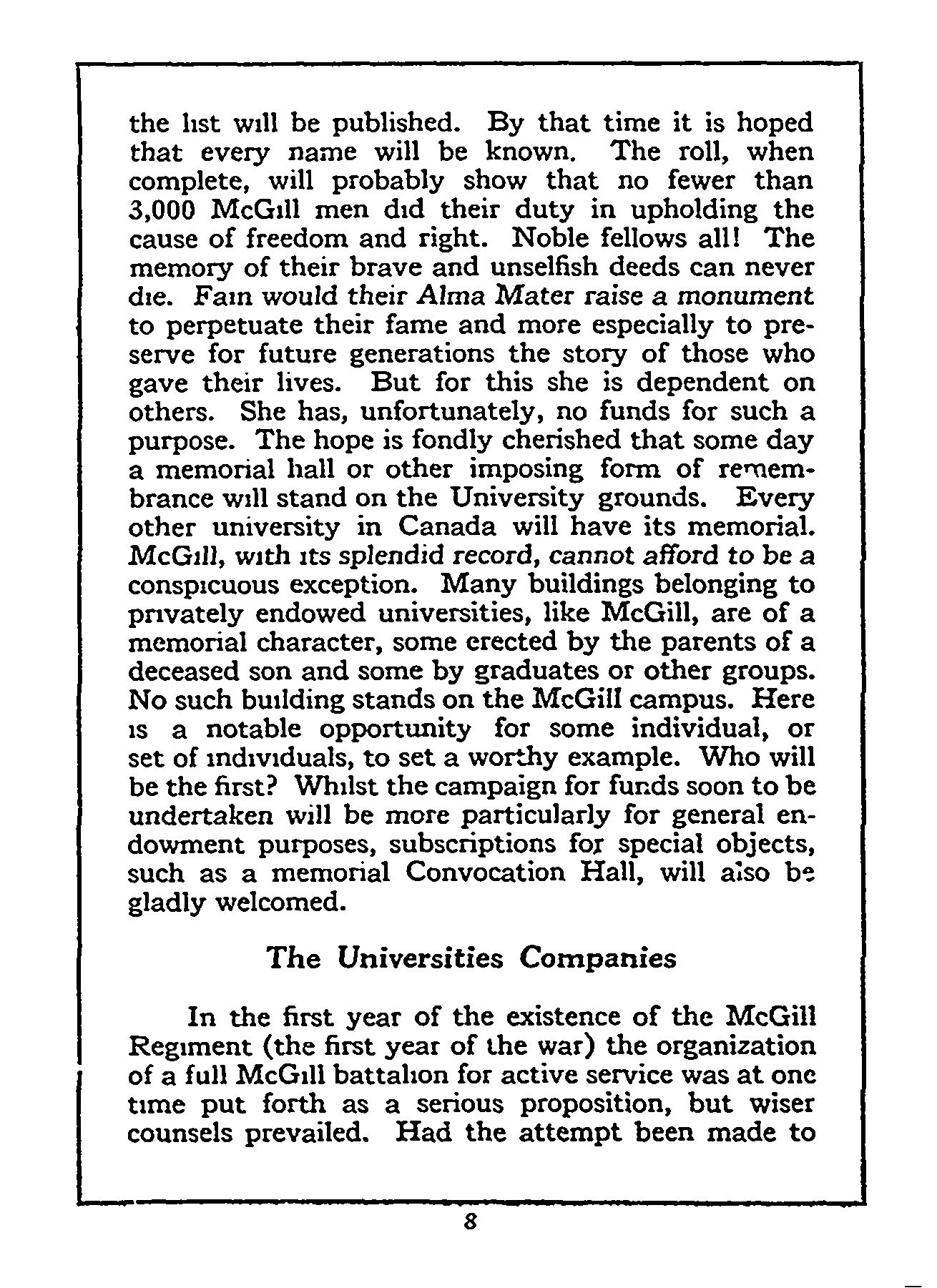 the list will be published. By that time it is hoped that every name will be known. The roll, when complete, will probably show that no fewer than 3,000 McGill men did their duty in upholding the cause of freedom and right. Noble fellows all! The memory of their brave and unselfish deeds can never die. Fain would their Alma Mater raise a monument to perpetuate their fame and more especially to preserve for future generations the story of those who gave their lives. But for this she is dependent on others. She has, unfortunately, no funds for such a purpose. The hope is fondly cherished that some day a memorial hall or other imposing form of remembrance will stand on the University grounds. Every other university in Canada will have its memorial. McGill, with its splendid record, cannot afford to be a conspicuous exception. Many buildings belonging to privately endowed universities, like McGill, are of a memorial character, some erected by the parents of a deceased son and some by graduates or other groups. No such building stands on the McGill campus. Here is a notable opportunity for some individual, or set of individuals, to set a worthy example. Who will be the first? Whilst the campaign for funds soon to be undertaken will be more particularly for general endowment purposes, subscriptions for special objects, such as a memorial Convocation Hall, will also be gladly welcomed.

The Universities Companies

In the first year of the existence of the McGill Regiment (the first year of the war) the organization of a full McGill battalion for active service was at one time put forth as a serious proposition, but wiser counsels prevailed. Had the attempt been made to

8